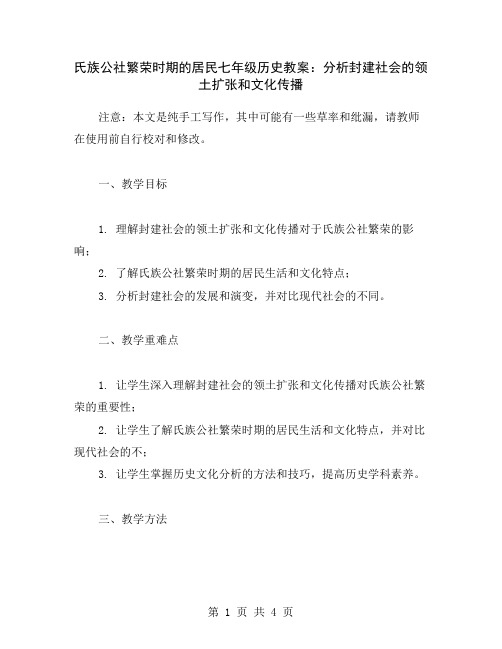 氏族公社繁荣时期的居民七年级历史教案：分析封建社会的领土扩张和文化传播

注意：本文是纯手工写作，其中可能有一些草率和纰漏，请教师在使用前自行校对和修改。

一、教学目标

1. 理解封建社会的领土扩张和文化传播对于氏族公社繁荣的影响；

2. 了解氏族公社繁荣时期的居民生活和文化特点；

3. 分析封建社会的发展和演变，并对比现代社会的不同。

二、教学重难点

1. 让学生深入理解封建社会的领土扩张和文化传播对氏族公社繁荣的重要性；

2. 让学生了解氏族公社繁荣时期的居民生活和文化特点，并对比现代社会的不；

3. 让学生掌握历史文化分析的方法和技巧，提高历史学科素养。

三、教学方法

第 1 页 共 4 页